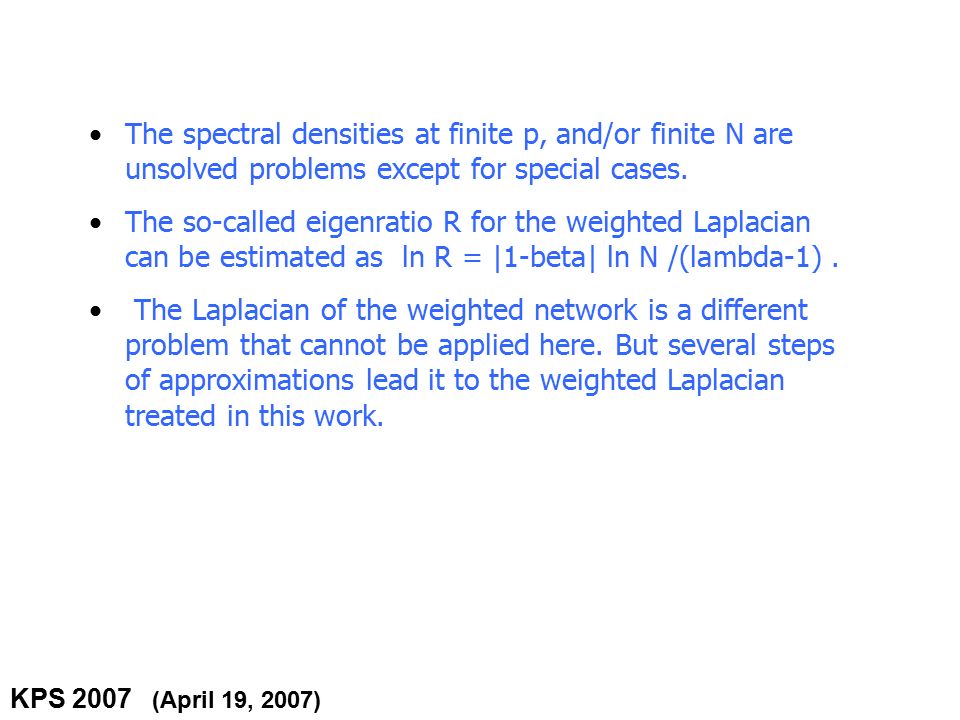 • The spectral densities at finite p, and/or finite N are unsolved problems except for special cases.

• The so-called eigenratio R for the weighted Laplacian can be estimated as ln R = |1-beta| ln N /(lambda-1) .

• The Laplacian of the weighted network is a different problem that cannot be applied here. But several steps of approximations lead it to the weighted Laplacian treated in this work.

KPS 2007 (April 19, 2007)